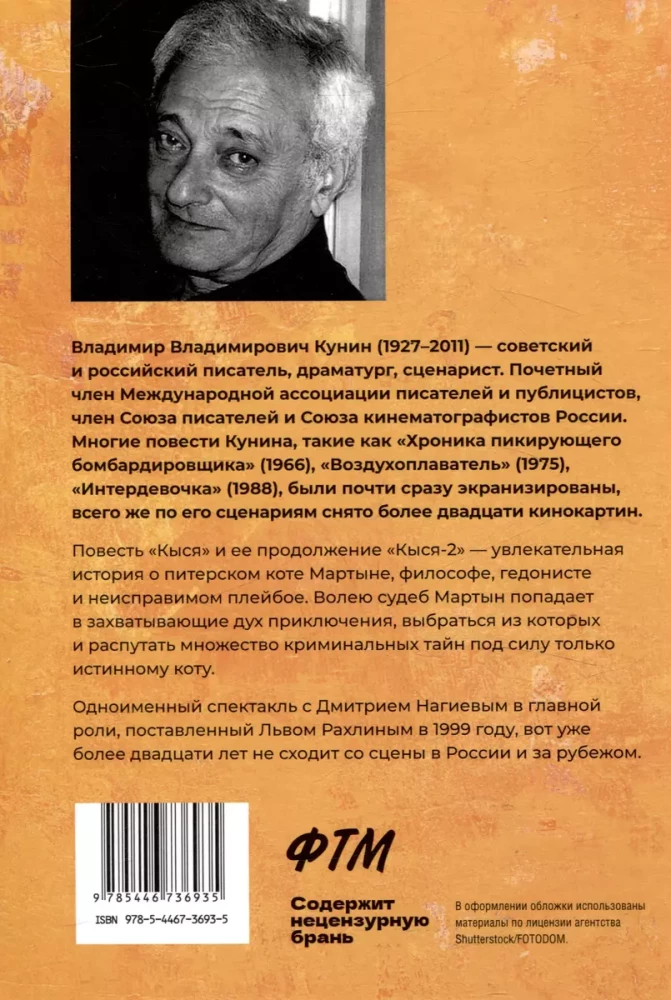 Владимир Владимирович Кунин (1927–2011) — советский и российский писатель, драматург, сценарист. Почетный член Международной ассоциации писателей и публицистов, член Союза писателей и Союза кинематографистов России. Многие повести Кунина, такие как «Хроника пикирующего бомбардировщика» (1966), «Воздухоплаватель» (1975), «Интердевочка» (1988), были почти сразу экранизированы, всего же по его сценариям снято более двадцати кинокартин.

Повесть «Кыся» и ее продолжение «Кыся-2» — увлекательная история о питерском коте Мартыне, философе, гедонисте и неисправимом плейбое. Волею судеб Мартын попадает в захватывающие дух приключения, выбраться из которых и распутать множество криминальных тайн под силу только истинному коту.

Одноименный спектакль с Дмитрием Нагиевым в главной роли, поставленный Львом Рахлиным в 1999 году, вот уже более двадцати лет не сходит со сцены в России и за рубежом.

9 785446 736935
ISBN 978-5-4467-3693-5

ФТМ

Содержит нецензурную брань

В оформлении обложки использованы материалы по лицензии агентства Shutterstock/FOTODOM.